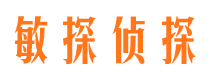 敏探侦探